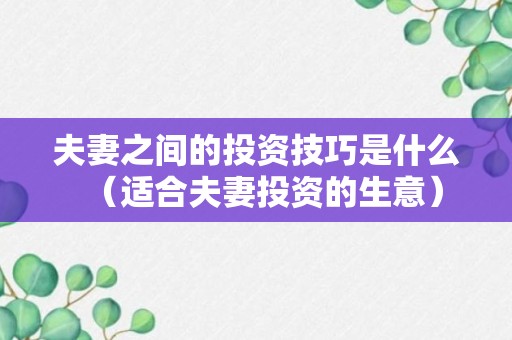 夫妻之间的投资技巧是什么（适合夫妻投资的生意）